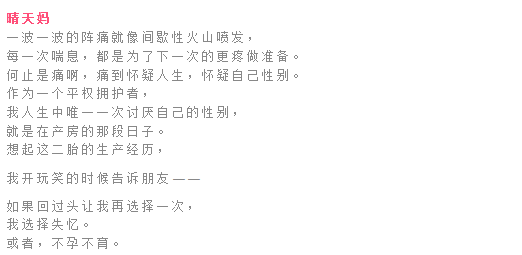 晴天妈
一波一波的阵痛就像间歇性火山喷发，
每一次喘息，都是为了下一次的更疼做准备。
何止是痛啊，痛到怀疑人生，怀疑自己性别。
作为一个平权拥护者，
我人生中唯一一次讨厌自己的性别，
就是在产房的那段日子。
想起这二胎的生产经历，

我开玩笑的时候告诉朋友——

如果回过头让我再选择一次，
我选择失忆。
或者，不孕不育。